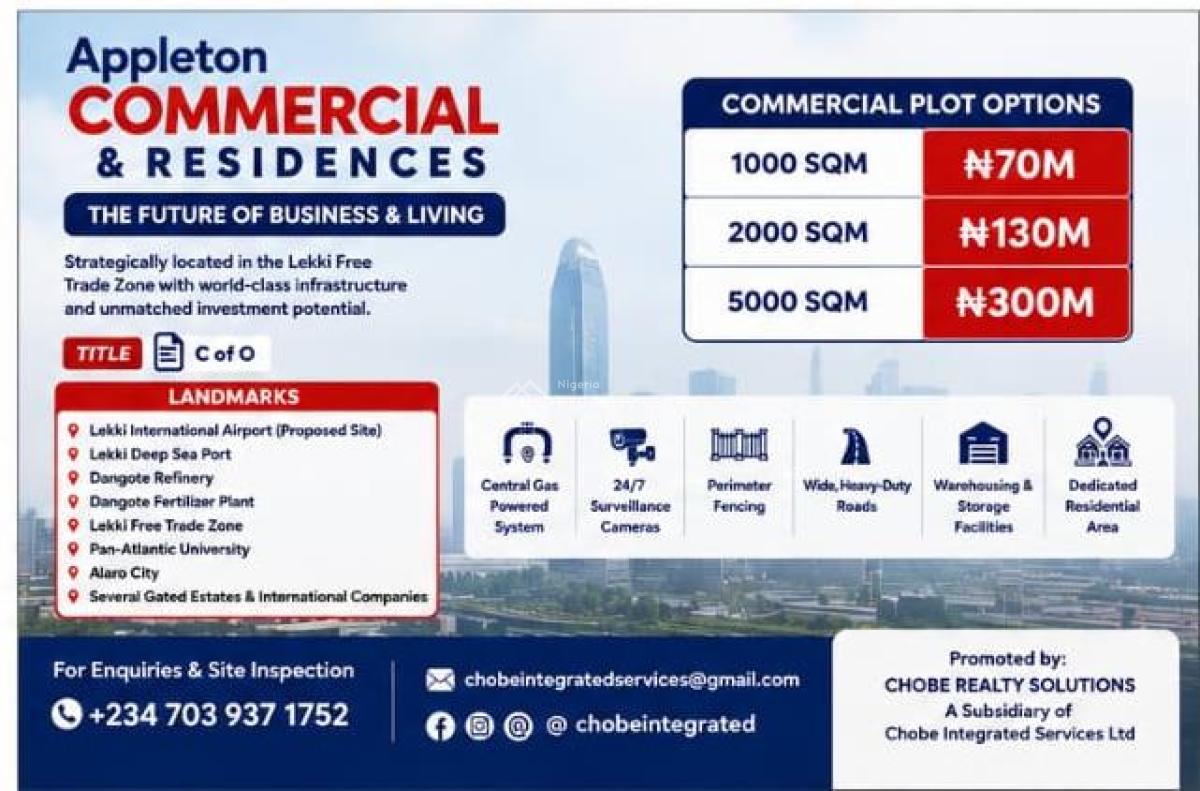 Appleton
COMMERCIAL
& RESIDENCES
THE FUTURE OF BUSINESS & LIVING

Strategically located in the Lekki Free Trade Zone with world-class infrastructure and unmatched investment potential.

TITLE C of O

LANDMARKS
Lekki International Airport (Proposed Site)
Lekki Deep Sea Port
Dangote Refinery
Dangote Fertilizer Plant
Lekki Free Trade Zone
Pan-Atlantic University
Alaro City
Several Gated Estates & International Companies

COMMERCIAL PLOT OPTIONS

| 1000 SQM | ₦70M |
|---|---|
| 2000 SQM | ₦130M |
| 5000 SQM | ₦300M |

Nigeria

Central Gas Powered System
24/7 Surveillance Cameras
Perimeter Fencing
Wide, Heavy-Duty Roads
Warehousing & Storage Facilities
Dedicated Residential Area

For Enquiries & Site Inspection
+234 703 937 1752

chobeintegratedservices@gmail.com
@ chobeintegrated

Promoted by:
CHOBE REALTY SOLUTIONS
A Subsidiary of
Chobe Integrated Services Ltd